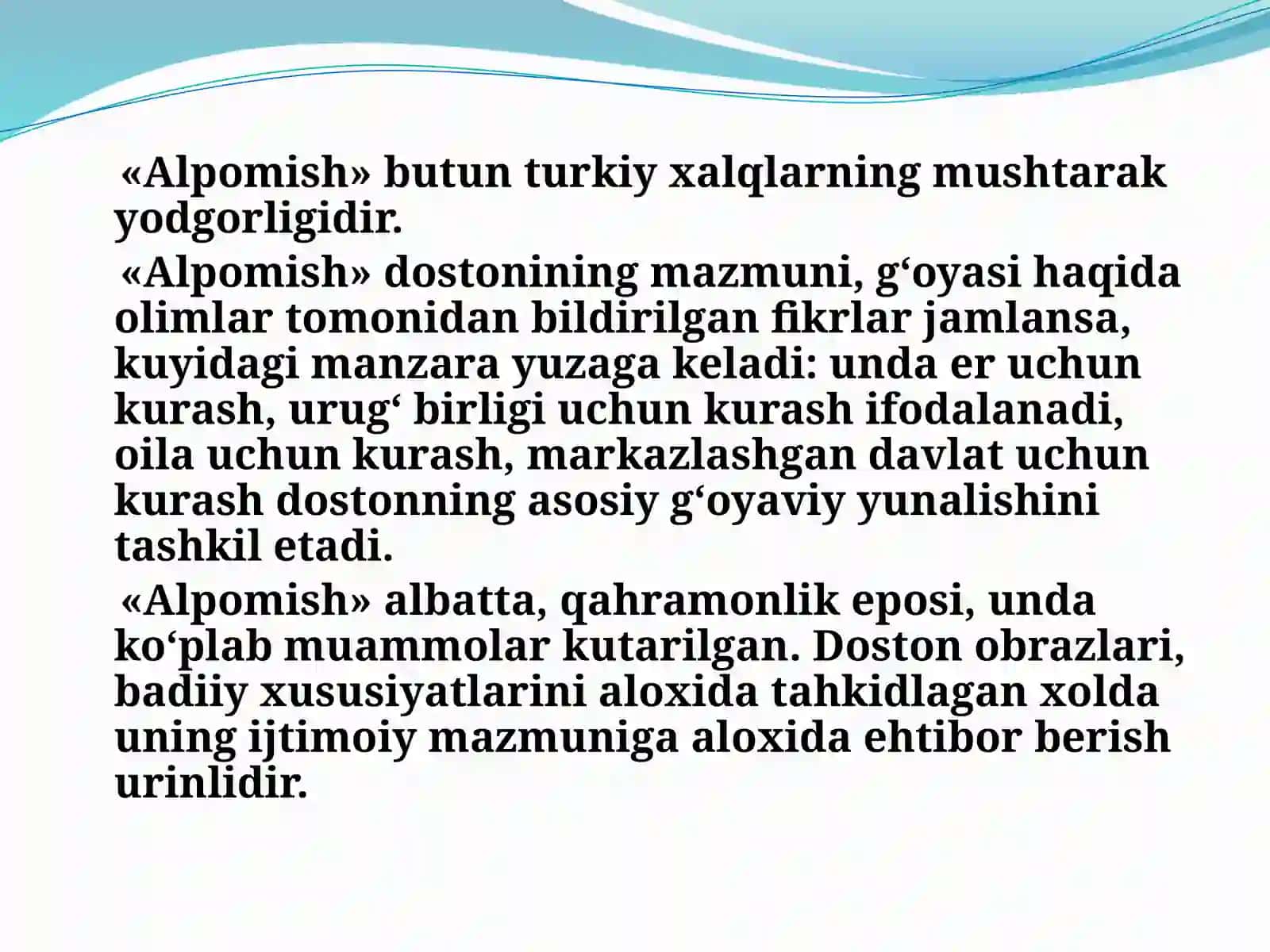 «Alpomish» butun turkiy xalqlarning mushtarak yodgorligidir.

«Alpomish» dostonining mazmuni, g‘oyasi haqida olimlar tomonidan bildirilgan fikrlar jamlansa, kuyidagi manzara yuzaga keladi: unda er uchun kurash, urug‘ birligi uchun kurash ifodalanadi, oila uchun kurash, markazlashgan davlat uchun kurash dostonning asosiy g‘oyaviy yunalishini tashkil etadi.

«Alpomish» albatta, qahramonlik eposi, unda ko‘plab muammolar kutarilgan. Doston obrazlari, badiiy xususiyatlarini aloxida tahkidlagan xolda uning ijtimoiy mazmuniga aloxida ehtibor berish urinlidir.